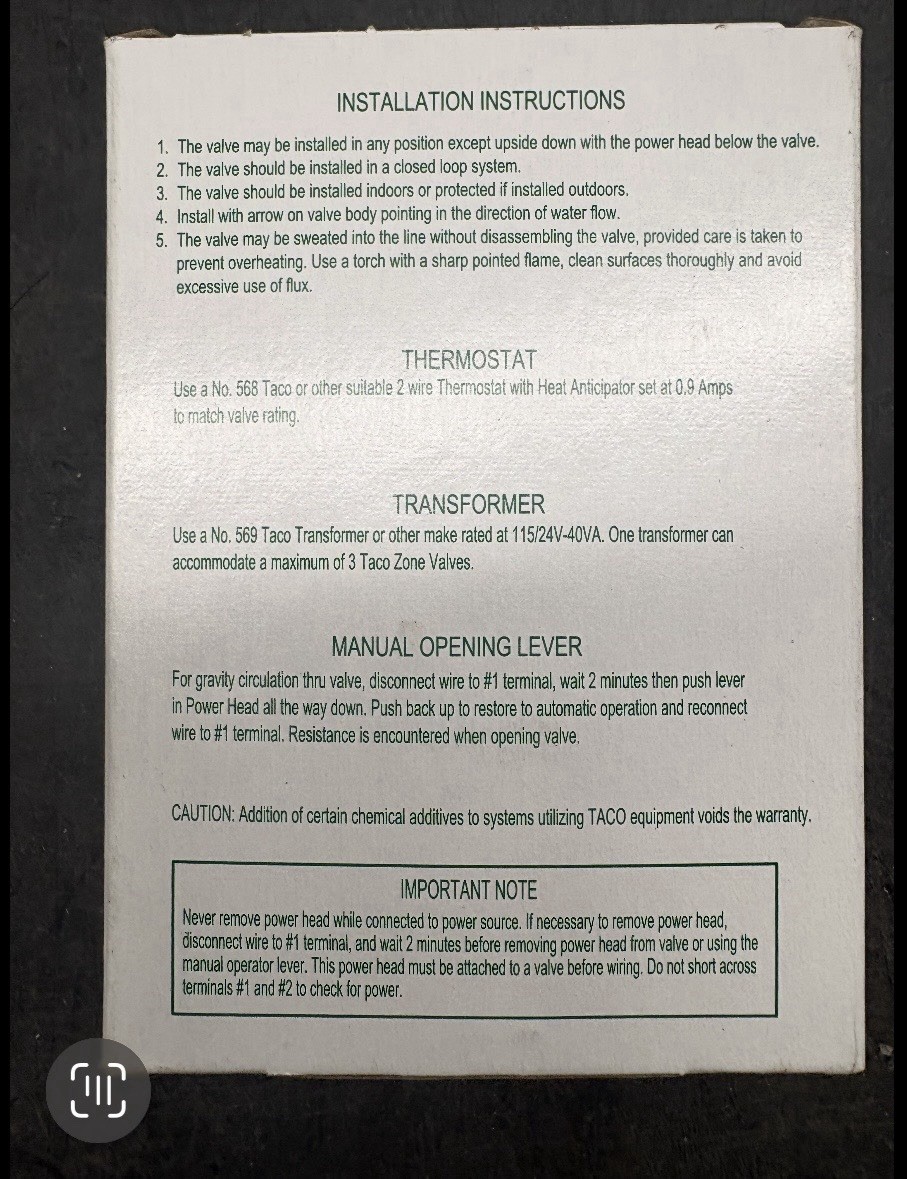 INSTALLATION INSTRUCTIONS

1. The valve may be installed in any position except upside down with the power head below the valve.
2. The valve should be installed in a closed loop system.
3. The valve should be installed indoors or protected if installed outdoors.
4. Install with arrow on valve body pointing in the direction of water flow.
5. The valve may be sweated into the line without disassembling the valve, provided care is taken to prevent overheating. Use a torch with a sharp pointed flame, clean surfaces thoroughly and avoid excessive use of flux.

THERMOSTAT

Use a No. 568 Taco or other suitable 2 wire Thermostat with Heat Anticipator set at 0.9 Amps to match valve rating.

TRANSFORMER

Use a No. 569 Taco Transformer or other make rated at 115/24V-40VA. One transformer can accommodate a maximum of 3 Taco Zone Valves.

MANUAL OPENING LEVER

For gravity circulation thru valve, disconnect wire to #1 terminal, wait 2 minutes then push lever in Power Head all the way down. Push back up to restore to automatic operation and reconnect wire to #1 terminal. Resistance is encountered when opening valve.

CAUTION: Addition of certain chemical additives to systems utilizing TACO equipment voids the warranty.

IMPORTANT NOTE

Never remove power head while connected to power source. If necessary to remove power head, disconnect wire to #1 terminal, and wait 2 minutes before removing power head from valve or using the manual operator lever. This power head must be attached to a valve before wiring. Do not short across terminals #1 and #2 to check for power.